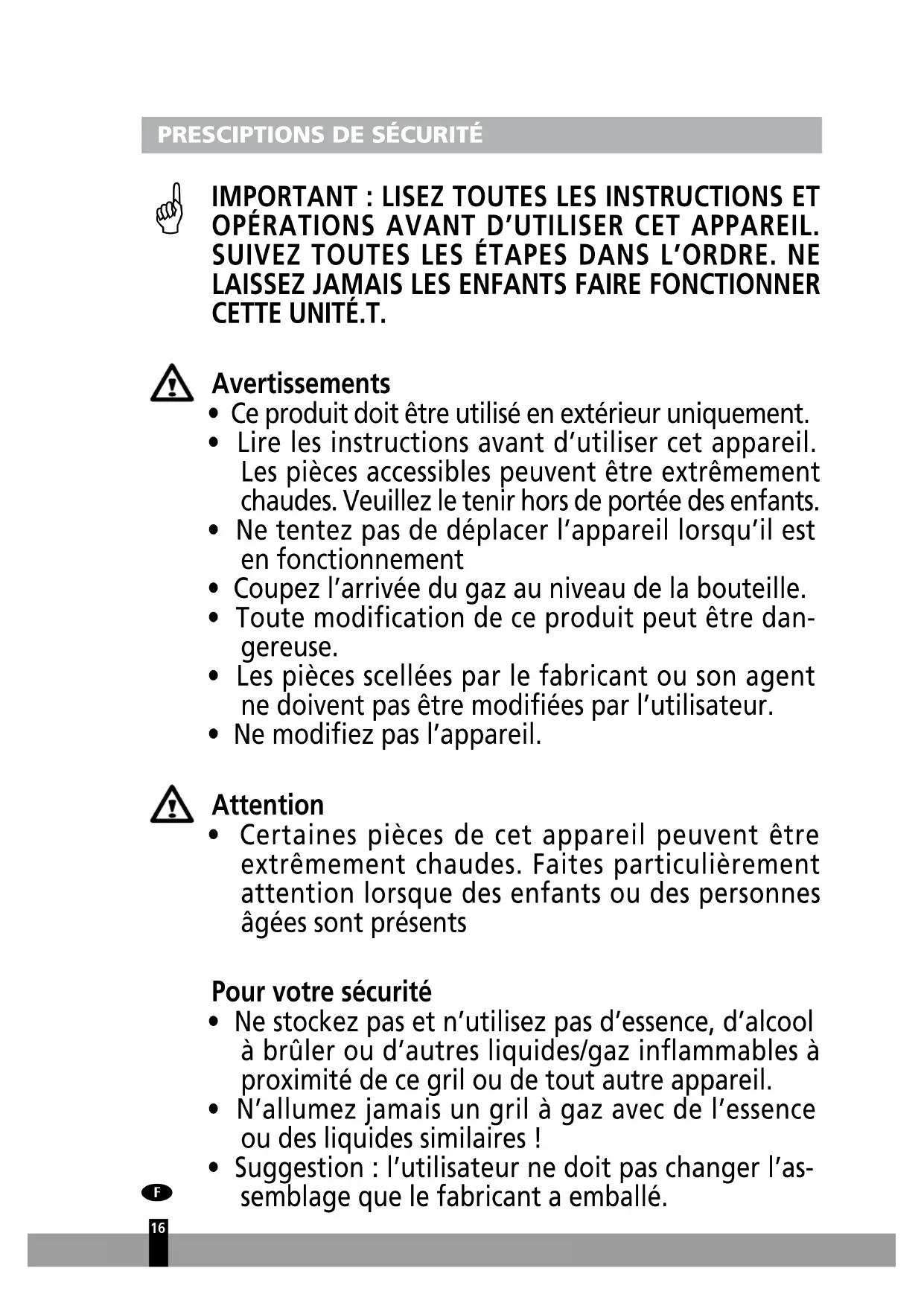 PRESCIPTIONS DE SÉCURITÉ

IMPORTANT : LISEZ TOUTES LES INSTRUCTIONS ET OPÉRATIONS AVANT D'UTILISER CET APPAREIL. SUIVEZ TOUTES LES ÉTAPES DANS L'ORDRE. NE LAISSEZ JAMAIS LES ENFANTS FAIRE FONCTIONNER CETTE UNITÉ.T.

Avertissements
• Ce produit doit être utilisé en extérieur uniquement.
• Lire les instructions avant d'utiliser cet appareil. Les pièces accessibles peuvent être extrêmement chaudes. Veuillez le tenir hors de portée des enfants.
• Ne tentez pas de déplacer l'appareil lorsqu'il est en fonctionnement
• Coupez l'arrivée du gaz au niveau de la bouteille.
• Toute modification de ce produit peut être dangereuse.
• Les pièces scellées par le fabricant ou son agent ne doivent pas être modifiées par l'utilisateur.
• Ne modifiez pas l'appareil.

Attention
• Certaines pièces de cet appareil peuvent être extrêmement chaudes. Faites particulièrement attention lorsque des enfants ou des personnes âgées sont présents

Pour votre sécurité
• Ne stockez pas et n'utilisez pas d'essence, d'alcool à brûler ou d'autres liquides/gaz inflammables à proximité de ce gril ou de tout autre appareil.
• N'allumez jamais un gril à gaz avec de l'essence ou des liquides similaires !
• Suggestion : l'utilisateur ne doit pas changer l'assemblage que le fabricant a emballé.

F
16